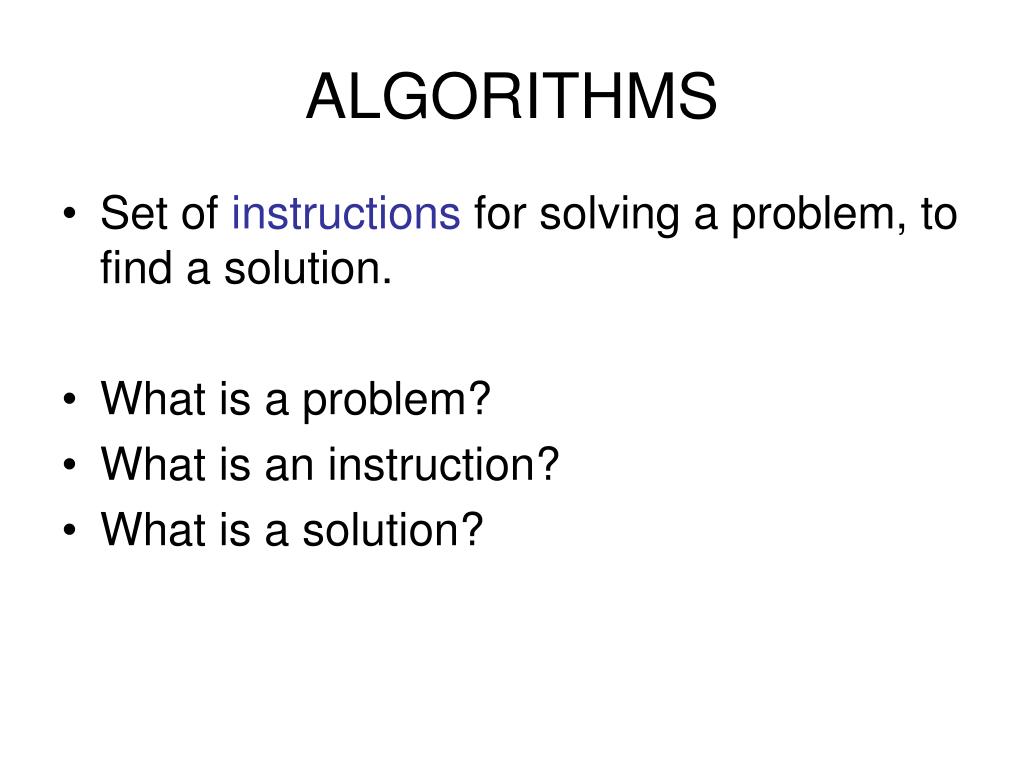 ALGORITHMS

• Set of instructions for solving a problem, to find a solution.

• What is a problem?
• What is an instruction?
• What is a solution?